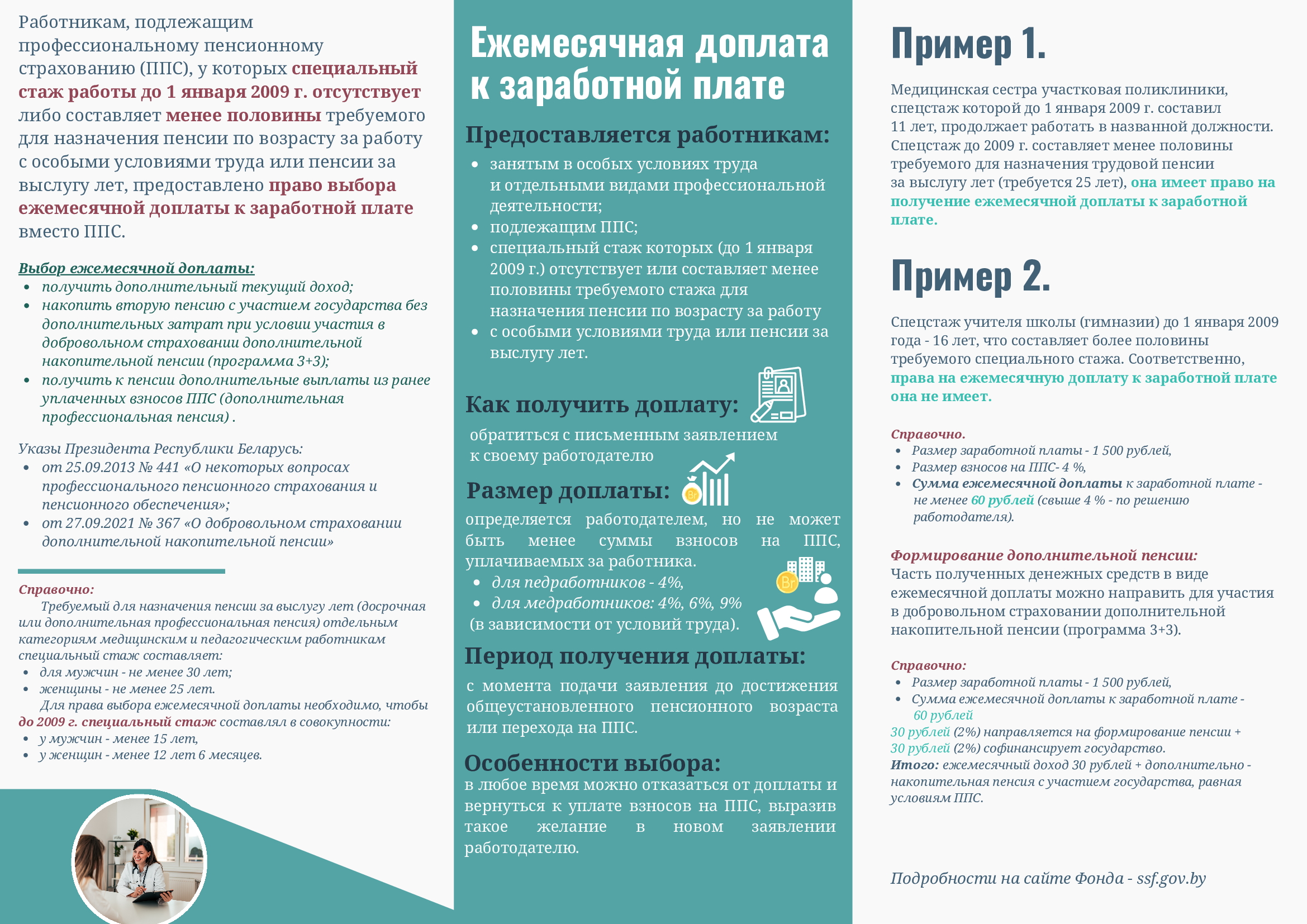 Работникам, подлежащим профессиональному пенсионному страхованию (ППС), у которых специальный стаж работы до 1 января 2009 г. отсутствует либо составляет менее половины требуемого для назначения пенсии по возрасту за работу с особыми условиями труда или пенсии за выслугу лет, предоставлено право выбора ежемесячной доплаты к заработной плате вместо ППС.

Выбор ежемесячной доплаты:
- получить дополнительный текущий доход;
- накопить вторую пенсию с участием государства без дополнительных затрат при условии участия в добровольном страховании дополнительной накопительной пенсии (программа 3+3);
- получить к пенсии дополнительные выплаты из ранее уплаченных взносов ППС (дополнительная профессиональная пенсия) .

Указы Президента Республики Беларусь:
- от 25.09.2013 № 441 «О некоторых вопросах профессионального пенсионного страхования и пенсионного обеспечения»;
- от 27.09.2021 № 367 «О добровольном страховании дополнительной накопительной пенсии»

Справочно:
Требуемый для назначения пенсии за выслугу лет (досрочная или дополнительная профессиональная пенсия) отдельным категориям медицинским и педагогическим работникам специальный стаж составляет:
- для мужчин - не менее 30 лет;
- женщины - не менее 25 лет.
Для права выбора ежемесячной доплаты необходимо, чтобы до 2009 г. специальный стаж составлял в совокупности:
- у мужчин - менее 15 лет,
- у женщин - менее 12 лет 6 месяцев.

Ежемесячная доплата к заработной плате

Предоставляется работникам:
- занятым в особых условиях труда и отдельными видами профессиональной деятельности;
- подлежащим ППС;
- специальный стаж которых (до 1 января 2009 г.) отсутствует или составляет менее половины требуемого стажа для назначения пенсии по возрасту за работу
- с особыми условиями труда или пенсии за выслугу лет.

Как получить доплату:
обратиться с письменным заявлением к своему работодателю

Размер доплаты:
определяется работодателем, но не может быть менее суммы взносов на ППС, уплачиваемых за работника.
- для педработников - 4%,
- для медработников: 4%, 6%, 9%
(в зависимости от условий труда).

Период получения доплаты:
с момента подачи заявления до достижения общеустановленного пенсионного возраста или перехода на ППС.

Особенности выбора:
в любое время можно отказаться от доплаты и вернуться к уплате взносов на ППС, выразив такое желание в новом заявлении работодателю.

Пример 1.

Медицинская сестра участковая поликлиники, спецстаж которой до 1 января 2009 г. составил 11 лет, продолжает работать в названной должности. Спецстаж до 2009 г. составляет менее половины требуемого для назначения трудовой пенсии за выслугу лет (требуется 25 лет), она имеет право на получение ежемесячной доплаты к заработной плате.

Пример 2.

Спецстаж учителя школы (гимназии) до 1 января 2009 года - 16 лет, что составляет более половины требуемого специального стажа. Соответственно, права на ежемесячную доплату к заработной плате она не имеет.

Справочно.
- Размер заработной платы - 1 500 рублей,
- Размер взносов на ППС- 4 %,
- Сумма ежемесячной доплаты к заработной плате - не менее 60 рублей (свыше 4 % - по решению работодателя).

Формирование дополнительной пенсии:
Часть полученных денежных средств в виде ежемесячной доплаты можно направить для участия в добровольном страховании дополнительной накопительной пенсии (программа 3+3).

Справочно:
- Размер заработной платы - 1 500 рублей,
- Сумма ежемесячной доплаты к заработной плате - 60 рублей
30 рублей (2%) направляется на формирование пенсии + 30 рублей (2%) софинансирует государство.
Итого: ежемесячный доход 30 рублей + дополнительно - накопительная пенсия с участием государства, равная условиям ППС.

Подробности на сайте Фонда - ssf.gov.by